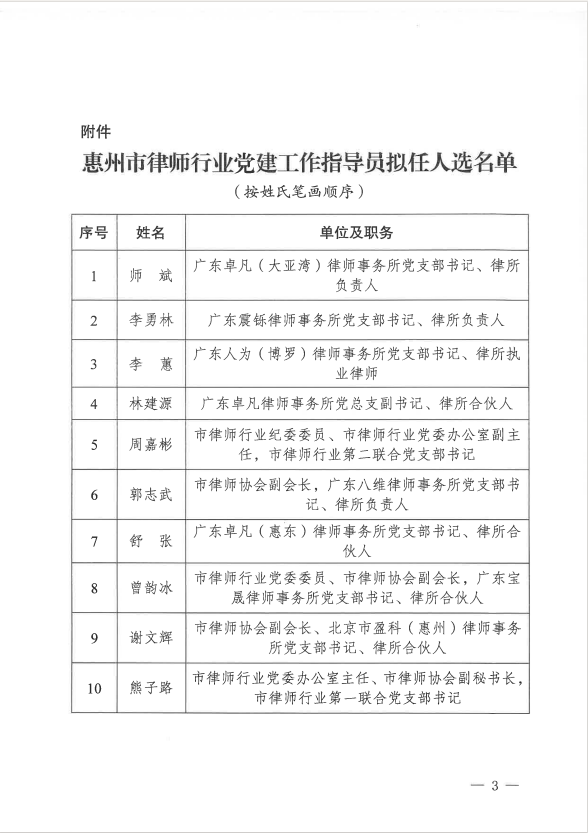 附件

惠州市律师行业党建工作指导员拟任人选名单

（按姓氏笔画顺序）

| 序号 | 姓名 | 单位及职务 |
|---|---|---|
| 1 | 师 斌 | 广东卓凡（大亚湾）律师事务所党支部书记、律所负责人 |
| 2 | 李勇林 | 广东震铄律师事务所党支部书记、律所负责人 |
| 3 | 李 蕙 | 广东人为（博罗）律师事务所党支部书记、律所执业律师 |
| 4 | 林建源 | 广东卓凡律师事务所党总支副书记、律所合伙人 |
| 5 | 周嘉彬 | 市律师行业纪委委员、市律师行业党委办公室副主任，市律师行业第二联合党支部书记 |
| 6 | 郭志武 | 市律师协会副会长，广东八维律师事务所党支部书记、律所负责人 |
| 7 | 舒 张 | 广东卓凡（惠东）律师事务所党支部书记、律所合伙人 |
| 8 | 曾韵冰 | 市律师行业党委委员、市律师协会副会长，广东宝晟律师事务所党支部书记、律所合伙人 |
| 9 | 谢文辉 | 市律师协会副会长、北京市盈科（惠州）律师事务所党支部书记、律所合伙人 |
| 10 | 熊子路 | 市律师行业党委办公室主任、市律师协会副秘书长，市律师行业第一联合党支部书记 |

— 3 —